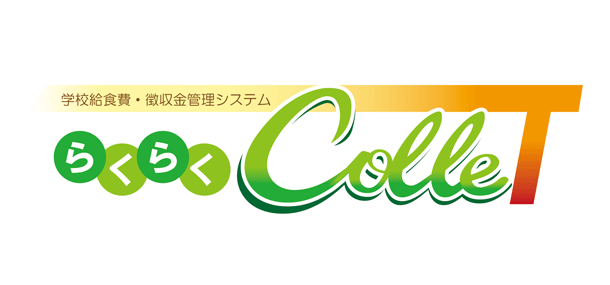 学校給食費・徴収金管理システム

らくらく ColleT